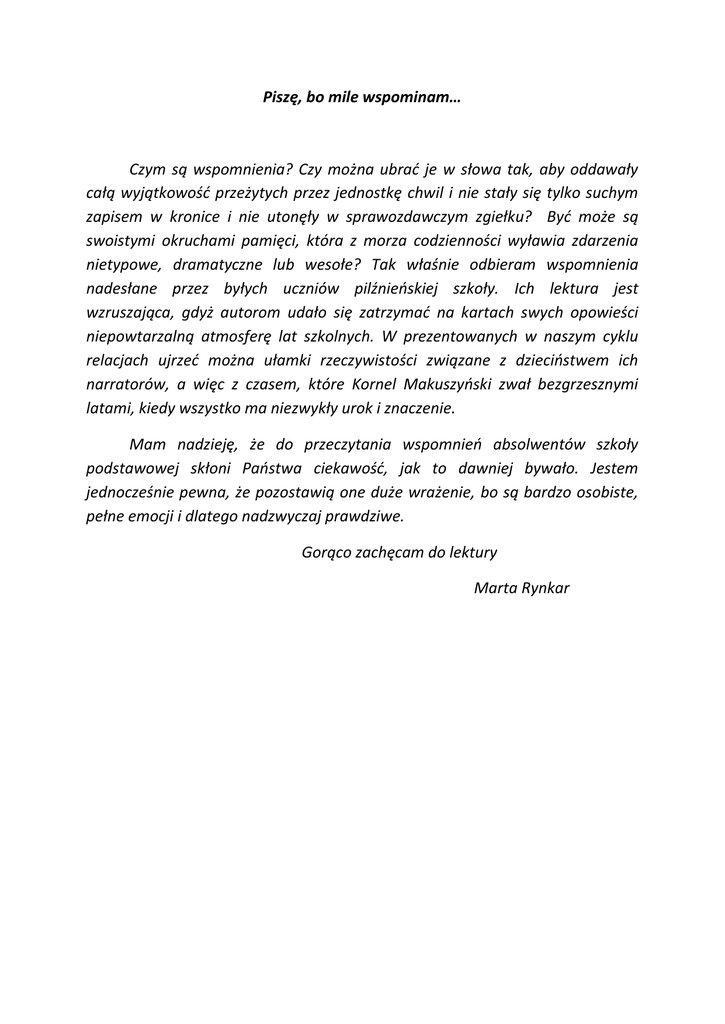 Piszę, bo mile wspominam…

Czym są wspomnienia? Czy można ubrać je w słowa tak, aby oddawały całą wyjątkowość przeżytych przez jednostkę chwil i nie stały się tylko suchym zapisem w kronice i nie utonęły w sprawozdawczym zgiełku? Być może są swoistymi okruchami pamięci, która z morza codzienności wyławia zdarzenia nietypowe, dramatyczne lub wesołe? Tak właśnie odbieram wspomnienia nadesłane przez byłych uczniów pilźnieńskiej szkoły. Ich lektura jest wzruszająca, gdyż autorom udało się zatrzymać na kartach swych opowieści niepowtarzalną atmosferę lat szkolnych. W prezentowanych w naszym cyklu relacjach ujrzeć można ułamki rzeczywistości związane z dzieciństwem ich narratorów, a więc z czasem, które Kornel Makuszyński zwał bezgrzesznymi latami, kiedy wszystko ma niezwykły urok i znaczenie.

Mam nadzieję, że do przeczytania wspomnień absolwentów szkoły podstawowej skłoni Państwa ciekawość, jak to dawniej bywało. Jestem jednocześnie pewna, że pozostawią one duże wrażenie, bo są bardzo osobiste, pełne emocji i dlatego nadzwyczaj prawdziwe.

Gorąco zachęcam do lektury

Marta Rynkar